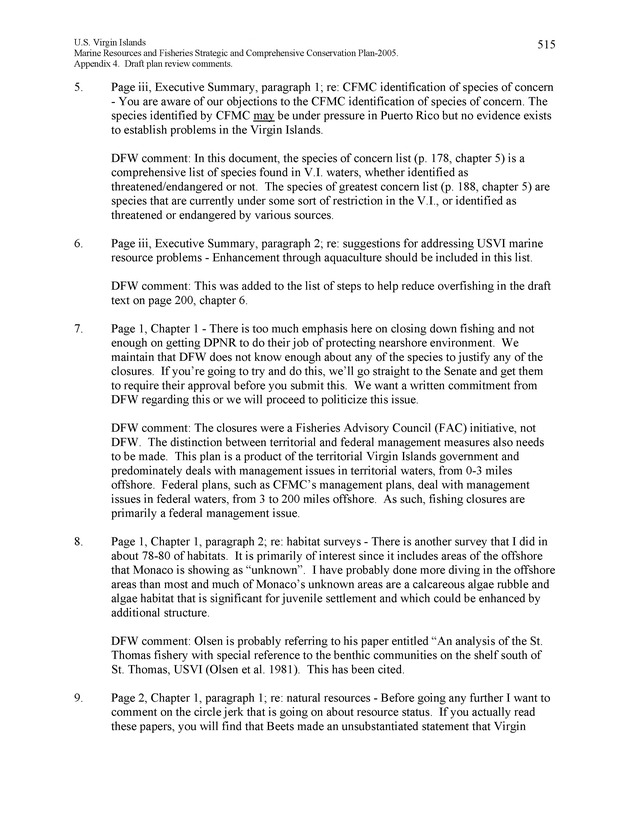 U.S. Virgin Islands
Marine Resources and Fisheries Strategic and Comprehensive Conservation Plan-2005.
Appendix 4. Draft plan review comments.

515

5. Page iii, Executive Summary, paragraph 1; re: CFMC identification of species of concern - You are aware of our objections to the CFMC identification of species of concern. The species identified by CFMC may be under pressure in Puerto Rico but no evidence exists to establish problems in the Virgin Islands.

DFW comment: In this document, the species of concern list (p. 178, chapter 5) is a comprehensive list of species found in V.I. waters, whether identified as threatened/endangered or not. The species of greatest concern list (p. 188, chapter 5) are species that are currently under some sort of restriction in the V.I., or identified as threatened or endangered by various sources.

6. Page iii, Executive Summary, paragraph 2; re: suggestions for addressing USVI marine resource problems - Enhancement through aquaculture should be included in this list.

DFW comment: This was added to the list of steps to help reduce overfishing in the draft text on page 200, chapter 6.

7. Page 1, Chapter 1 - There is too much emphasis here on closing down fishing and not enough on getting DPNR to do their job of protecting nearshore environment. We maintain that DFW does not know enough about any of the species to justify any of the closures. If you're going to try and do this, we'll go straight to the Senate and get them to require their approval before you submit this. We want a written commitment from DFW regarding this or we will proceed to politicize this issue.

DFW comment: The closures were a Fisheries Advisory Council (FAC) initiative, not DFW. The distinction between territorial and federal management measures also needs to be made. This plan is a product of the territorial Virgin Islands government and predominately deals with management issues in territorial waters, from 0-3 miles offshore. Federal plans, such as CFMC's management plans, deal with management issues in federal waters, from 3 to 200 miles offshore. As such, fishing closures are primarily a federal management issue.

8. Page 1, Chapter 1, paragraph 2; re: habitat surveys - There is another survey that I did in about 78-80 of habitats. It is primarily of interest since it includes areas of the offshore that Monaco is showing as "unknown". I have probably done more diving in the offshore areas than most and much of Monaco's unknown areas are a calcareous algae rubble and algae habitat that is significant for juvenile settlement and which could be enhanced by additional structure.

DFW comment: Olsen is probably referring to his paper entitled "An analysis of the St. Thomas fishery with special reference to the benthic communities on the shelf south of St. Thomas, USVI (Olsen et al. 1981). This has been cited.

9. Page 2, Chapter 1, paragraph 1; re: natural resources - Before going any further I want to comment on the circle jerk that is going on about resource status. If you actually read these papers, you will find that Beets made an unsubstantiated statement that Virgin